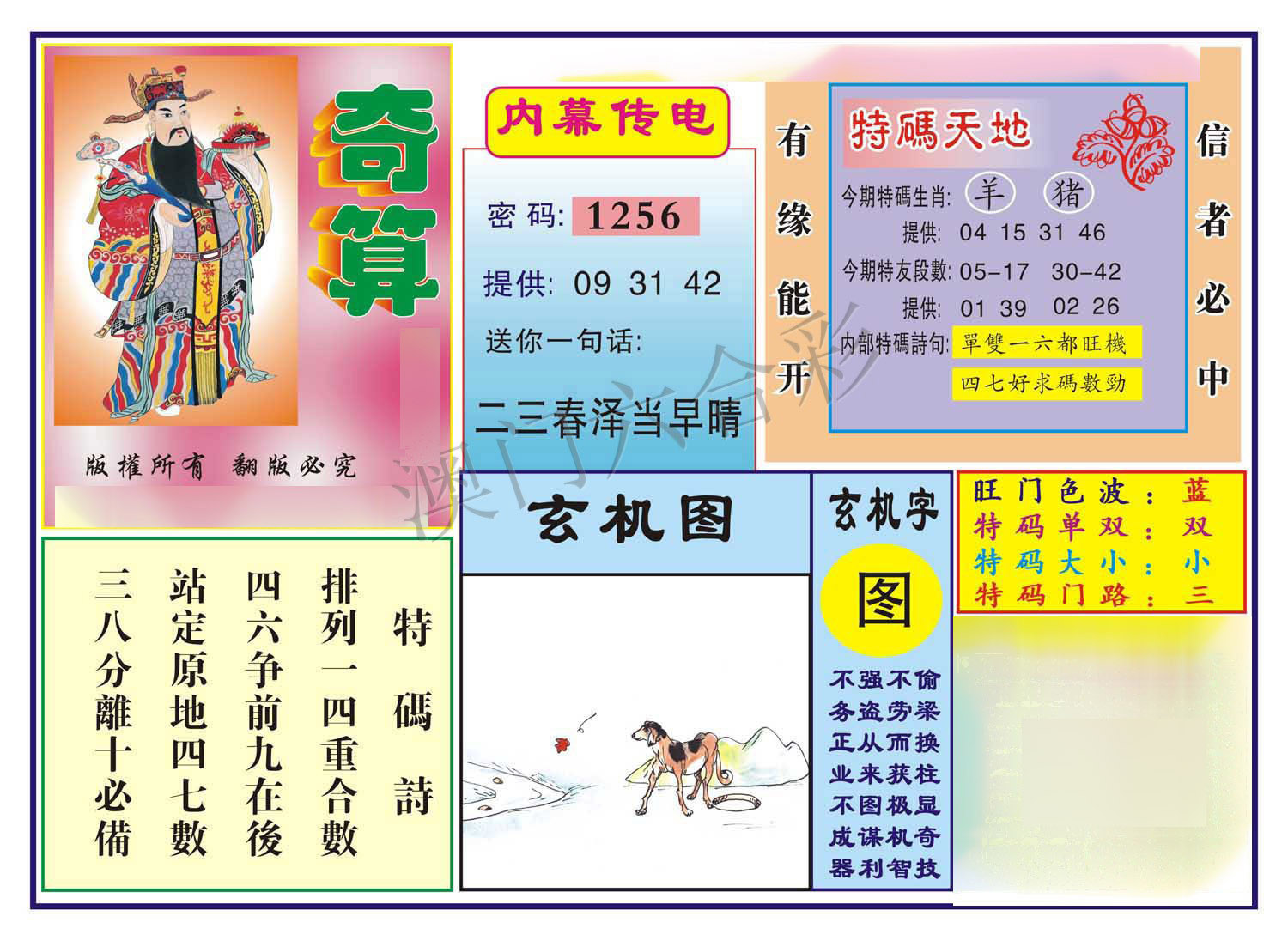 奇算

版權所有 翻版必究

内幕传电

密码: 1256

提供: 09 31 42

送你一句话:

二三春泽当早晴

有缘能开

特碼天地

今期特碼生肖: 羊 猪

提供: 04 15 31 46

今期特友段數: 05-17 30-42

提供: 01 39 02 26

内部特碼詩句: 單雙一六都旺機

四七好求碼數勁

信者必中

澳门六合彩

特碼詩

排列一四重合數

四六争前九在後

站定原地四七數

三八分離十必備

玄机图

玄机字

图

不强不偷
务盗劳梁
正从而换
业来获柱
不图极显
成谋机奇
器利智技

旺门色波: 蓝
特码单双: 双
特码大小: 小
特码门路: 三